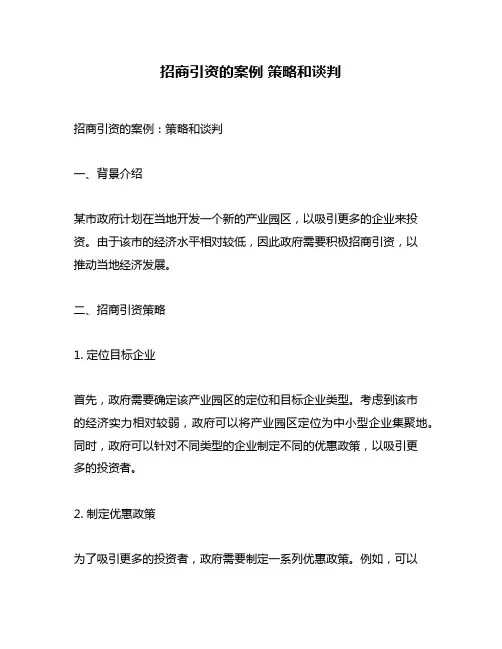 招商引资的案例 策略和谈判

招商引资的案例：策略和谈判

一、背景介绍

某市政府计划在当地开发一个新的产业园区，以吸引更多的企业来投资。由于该市的经济水平相对较低，因此政府需要积极招商引资，以推动当地经济发展。

二、招商引资策略

1. 定位目标企业

首先，政府需要确定该产业园区的定位和目标企业类型。考虑到该市的经济实力相对较弱，政府可以将产业园区定位为中小型企业集聚地。同时，政府可以针对不同类型的企业制定不同的优惠政策，以吸引更多的投资者。

2. 制定优惠政策

为了吸引更多的投资者，政府需要制定一系列优惠政策。例如，可以